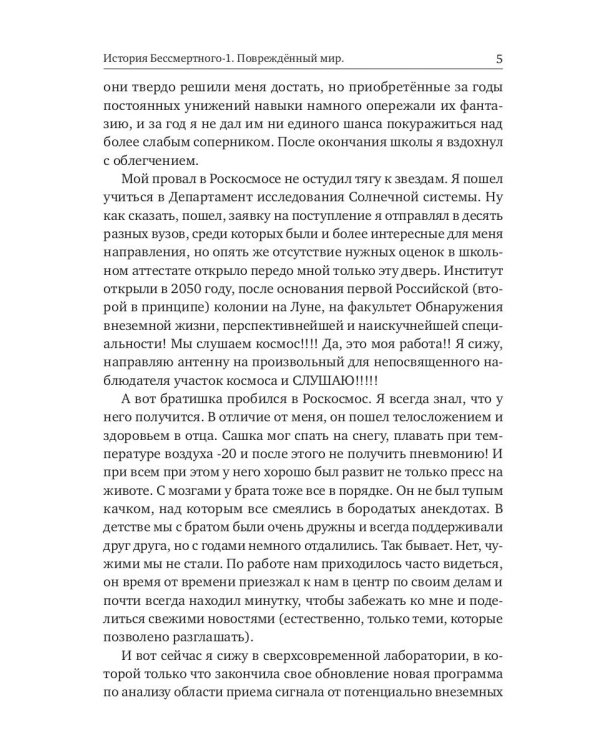 История Бессмертного-1. Повреждённый мир. 5

они твердо решили меня достать, но приобретённые за годы постоянных унижений навыки намного опережали их фантазию, и за год я не дал им ни единого шанса покуражиться над более слабым соперником. После окончания школы я вздохнул с облегчением.

Мой провал в Роскосмосе не остудил тягу к звездам. Я пошел учиться в Департамент исследования Солнечной системы. Ну как сказать, пошел, заявку на поступление я отправлял в десять разных вузов, среди которых были и более интересные для меня направления, но опять же отсутствие нужных оценок в школьном аттестате открыло передо мной только эту дверь. Институт открыли в 2050 году, после основания первой Российской (второй в принципе) колонии на Луне, на факультет Обнаружения внеземной жизни, перспективнейшей и наискучнейшей специальности! Мы слушаем космос!!!! Да, это моя работа!! Я сижу, направляю антенну на произвольный для непосвященного наблюдателя участок космоса и СЛУШАЮ!!!!!

А вот братишка пробился в Роскосмос. Я всегда знал, что у него получится. В отличие от меня, он пошел телосложением и здоровьем в отца. Сашка мог спать на снегу, плавать при температуре воздуха -20 и после этого не получить пневмонию! И при всем при этом у него хорошо был развит не только пресс на животе. С мозгами у брата тоже все в порядке. Он не был тупым качком, над которым все смеялись в бородатых анекдотах. В детстве мы с братом были очень дружны и всегда поддерживали друг друга, но с годами немного отдалились. Так бывает. Нет, чужими мы не стали. По работе нам приходилось часто видеться, он время от времени приезжал к нам в центр по своим делам и почти всегда находил минутку, чтобы забежать ко мне и поделиться свежими новостями (естественно, только теми, которые позволено разглашать).

И вот сейчас я сижу в сверхсовременной лаборатории, в которой только что закончила свое обновление новая программа по анализу области приема сигнала от потенциально внеземных